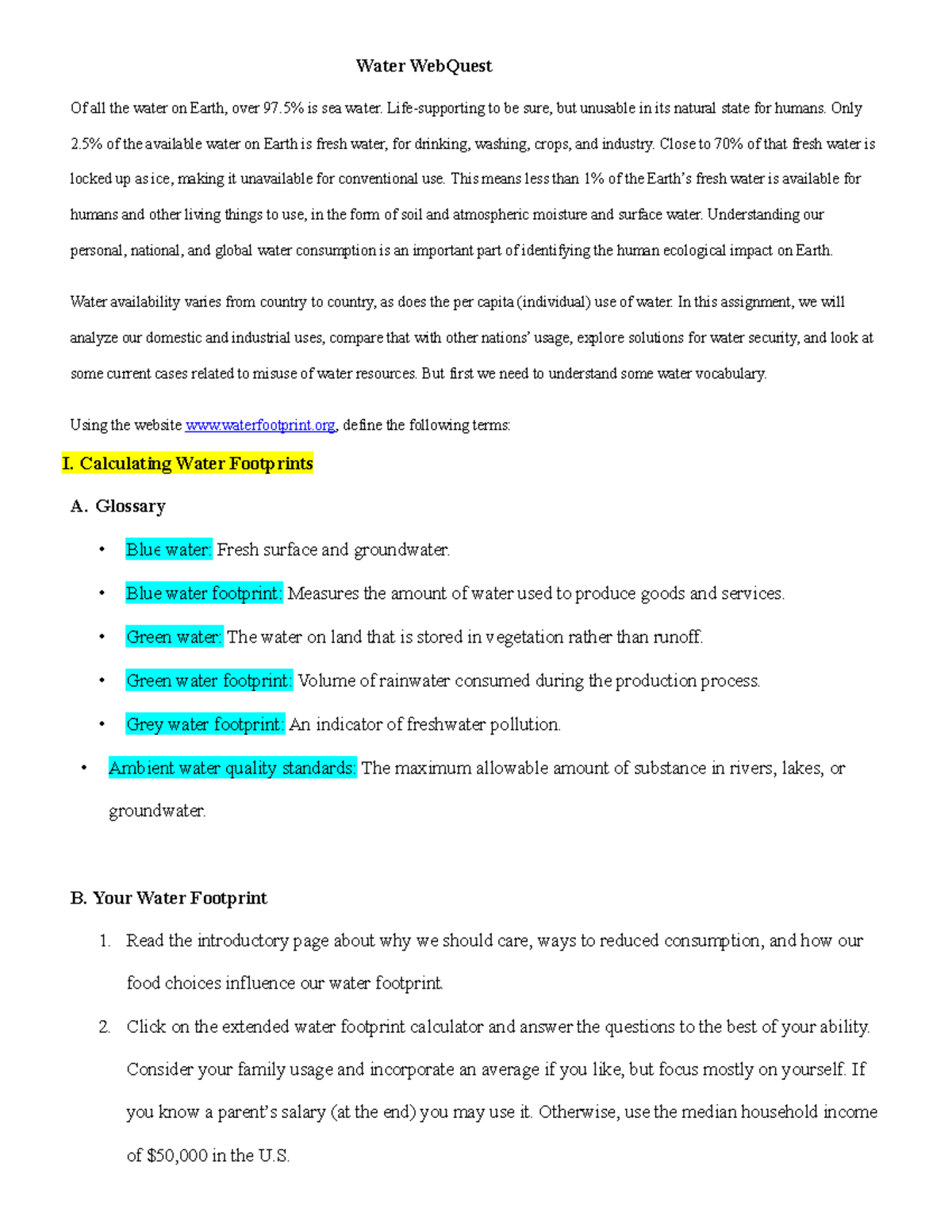 Water WebQuest

Of all the water on Earth, over 97.5% is sea water. Life-supporting to be sure, but unusable in its natural state for humans. Only 2.5% of the available water on Earth is fresh water, for drinking, washing, crops, and industry. Close to 70% of that fresh water is locked up as ice, making it unavailable for conventional use. This means less than 1% of the Earth's fresh water is available for humans and other living things to use, in the form of soil and atmospheric moisture and surface water. Understanding our personal, national, and global water consumption is an important part of identifying the human ecological impact on Earth.

Water availability varies from country to country, as does the per capita (individual) use of water. In this assignment, we will analyze our domestic and industrial uses, compare that with other nations' usage, explore solutions for water security, and look at some current cases related to misuse of water resources. But first we need to understand some water vocabulary.

Using the website www.waterfootprint.org, define the following terms:

I. Calculating Water Footprints

A. Glossary

• Blue water: Fresh surface and groundwater.

• Blue water footprint: Measures the amount of water used to produce goods and services.

• Green water: The water on land that is stored in vegetation rather than runoff.

• Green water footprint: Volume of rainwater consumed during the production process.

• Grey water footprint: An indicator of freshwater pollution.

• Ambient water quality standards: The maximum allowable amount of substance in rivers, lakes, or groundwater.

B. Your Water Footprint

1. Read the introductory page about why we should care, ways to reduced consumption, and how our food choices influence our water footprint.

2. Click on the extended water footprint calculator and answer the questions to the best of your ability. Consider your family usage and incorporate an average if you like, but focus mostly on yourself. If you know a parent's salary (at the end) you may use it. Otherwise, use the median household income of $50,000 in the U.S.